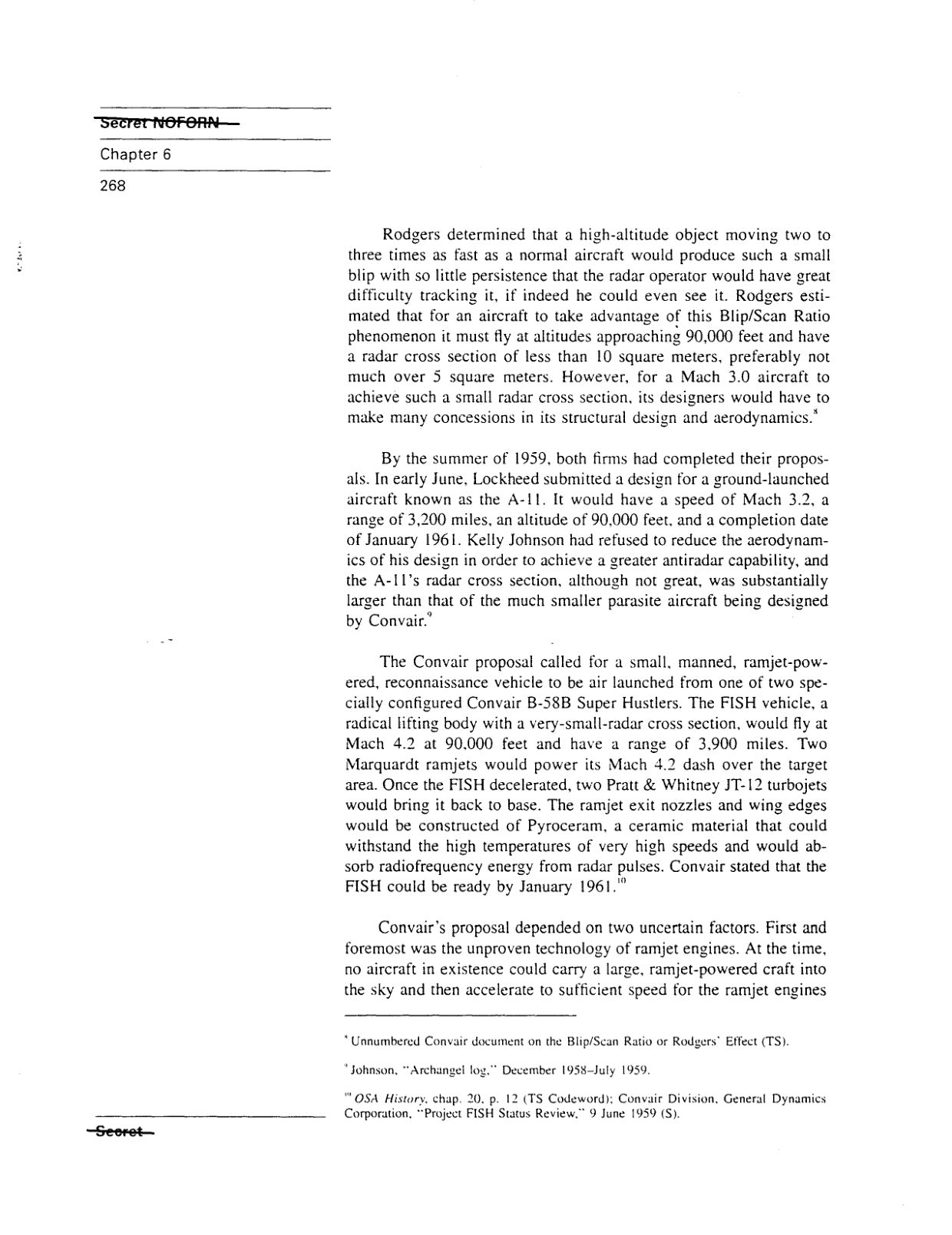 Secret NOFORN

Chapter 6

268

Rodgers determined that a high-altitude object moving two to three times as fast as a normal aircraft would produce such a small blip with so little persistence that the radar operator would have great difficulty tracking it, if indeed he could even see it. Rodgers estimated that for an aircraft to take advantage of this Blip/Scan Ratio phenomenon it must fly at altitudes approaching 90,000 feet and have a radar cross section of less than 10 square meters, preferably not much over 5 square meters. However, for a Mach 3.0 aircraft to achieve such a small radar cross section, its designers would have to make many concessions in its structural design and aerodynamics.$^{8}$

By the summer of 1959, both firms had completed their proposals. In early June, Lockheed submitted a design for a ground-launched aircraft known as the A-11. It would have a speed of Mach 3.2, a range of 3,200 miles, an altitude of 90,000 feet, and a completion date of January 1961. Kelly Johnson had refused to reduce the aerodynamics of his design in order to achieve a greater antiradar capability, and the A-11's radar cross section, although not great, was substantially larger than that of the much smaller parasite aircraft being designed by Convair.$^{9}$

The Convair proposal called for a small, manned, ramjet-powered, reconnaissance vehicle to be air launched from one of two specially configured Convair B-58B Super Hustlers. The FISH vehicle, a radical lifting body with a very-small-radar cross section, would fly at Mach 4.2 at 90,000 feet and have a range of 3,900 miles. Two Marquardt ramjets would power its Mach 4.2 dash over the target area. Once the FISH decelerated, two Pratt & Whitney JT-12 turbojets would bring it back to base. The ramjet exit nozzles and wing edges would be constructed of Pyroceram, a ceramic material that could withstand the high temperatures of very high speeds and would absorb radiofrequency energy from radar pulses. Convair stated that the FISH could be ready by January 1961.$^{10}$

Convair's proposal depended on two uncertain factors. First and foremost was the unproven technology of ramjet engines. At the time, no aircraft in existence could carry a large, ramjet-powered craft into the sky and then accelerate to sufficient speed for the ramjet engines

$^{8}$ Unnumbered Convair document on the Blip/Scan Ratio or Rodgers' Effect (TS).

$^{9}$ Johnson, "Archangel log," December 1958–July 1959.

$^{10}$ OSA History, chap. 20, p. 12 (TS Codeword); Convair Division, General Dynamics Corporation, "Project FISH Status Review," 9 June 1959 (S).

Secret